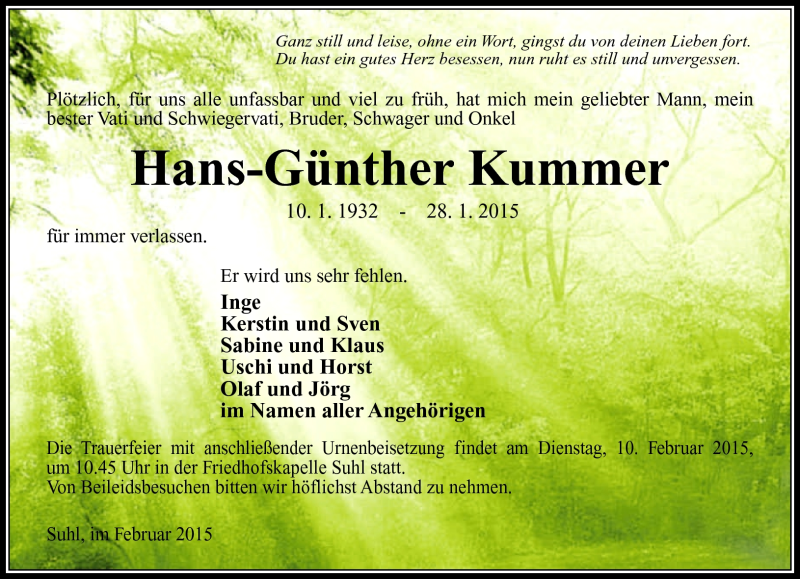 Ganz still und leise, ohne ein Wort, gingst du von deinen Lieben fort.
Du hast ein gutes Herz besessen, nun ruht es still und unvergessen.

Plötzlich, für uns alle unfassbar und viel zu früh, hat mich mein geliebter Mann, mein bester Vati und Schwiegervati, Bruder, Schwager und Onkel

Hans-Günther Kummer

10. 1. 1932 - 28. 1. 2015

für immer verlassen.

Er wird uns sehr fehlen.

Inge
Kerstin und Sven
Sabine und Klaus
Uschi und Horst
Olaf und Jörg
im Namen aller Angehörigen

Die Trauerfeier mit anschließender Urnenbeisetzung findet am Dienstag, 10. Februar 2015, um 10.45 Uhr in der Friedhofskapelle Suhl statt.
Von Beileidsbesuchen bitten wir höflichst Abstand zu nehmen.

Suhl, im Februar 2015